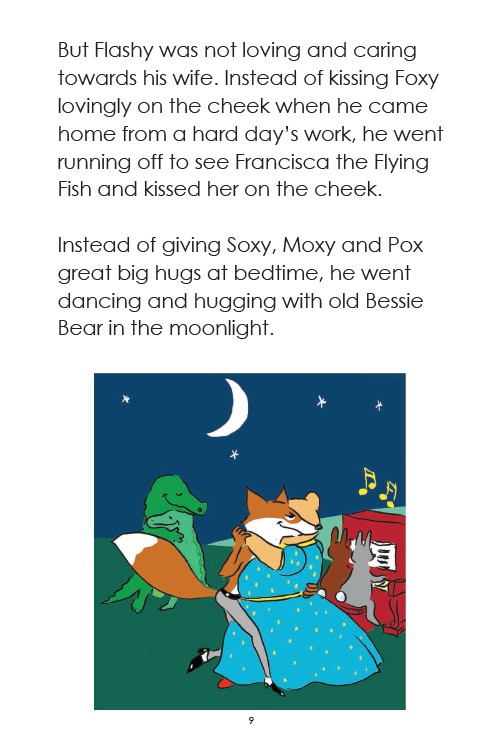 But Flashy was not loving and caring towards his wife. Instead of kissing Foxy lovingly on the cheek when he came home from a hard day's work, he went running off to see Francisca the Flying Fish and kissed her on the cheek.

Instead of giving Soxy, Moxy and Pox great big hugs at bedtime, he went dancing and hugging with old Bessie Bear in the moonlight.

9